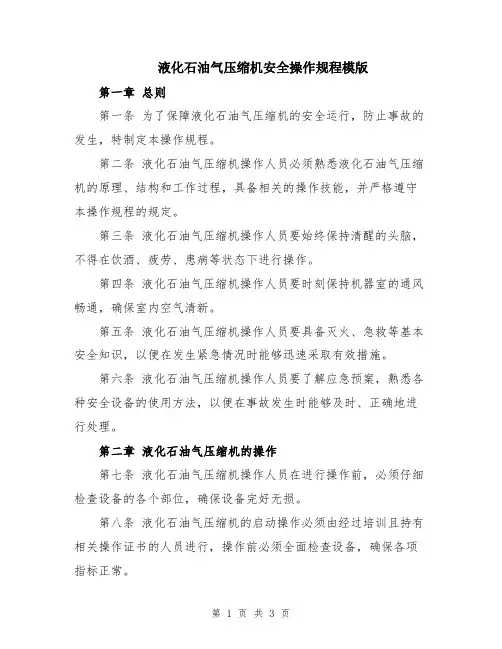 液化石油气压缩机安全操作规程模版

第一章 总则

第一条 为了保障液化石油气压缩机的安全运行，防止事故的发生，特制定本操作规程。

第二条 液化石油气压缩机操作人员必须熟悉液化石油气压缩机的原理、结构和工作过程，具备相关的操作技能，并严格遵守本操作规程的规定。

第三条 液化石油气压缩机操作人员要始终保持清醒的头脑，不得在饮酒、疲劳、患病等状态下进行操作。

第四条 液化石油气压缩机操作人员要时刻保持机器室的通风畅通，确保室内空气清新。

第五条 液化石油气压缩机操作人员要具备灭火、急救等基本安全知识，以便在发生紧急情况时能够迅速采取有效措施。

第六条 液化石油气压缩机操作人员要了解应急预案，熟悉各种安全设备的使用方法，以便在事故发生时能够及时、正确地进行处理。

第二章 液化石油气压缩机的操作

第七条 液化石油气压缩机操作人员在进行操作前，必须仔细检查设备的各个部位，确保设备完好无损。

第八条 液化石油气压缩机的启动操作必须由经过培训且持有相关操作证书的人员进行，操作前必须全面检查设备，确保各项指标正常。

第 1 页 共 3 页